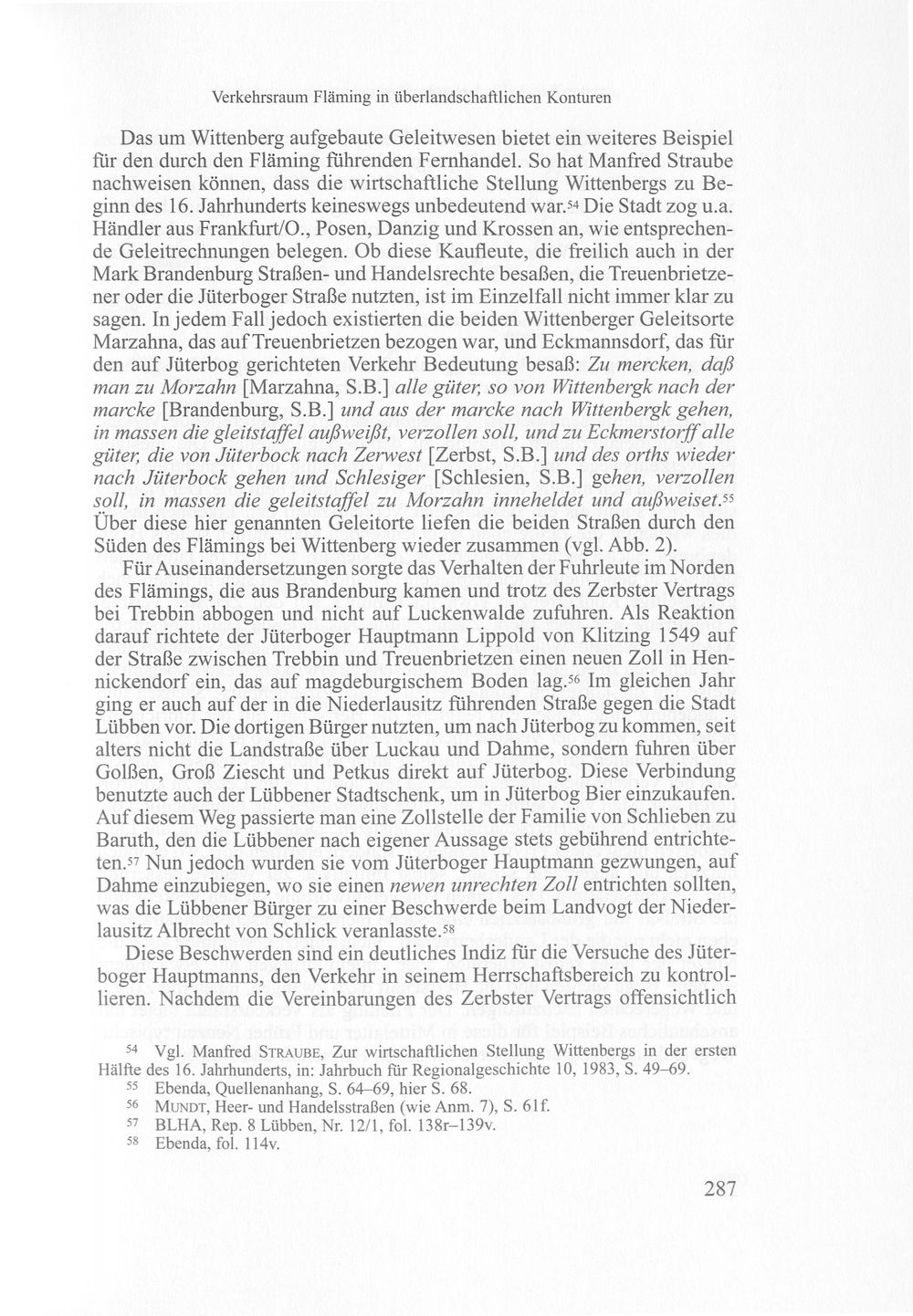 Verkehrsraum Fläming in überlandschaftlichen Konturen

Das um Wittenberg aufgebaute Geleitwesen bietet ein weiteres Beispiel für den durch den Fläming führenden Fernhandel. So hat Manfred Straube nachweisen können, dass die wirtschaftliche Stellung Wittenbergs zu Beginn des 16. Jahrhunderts keineswegs unbedeutend war.$^{54}$ Die Stadt zog u.a. Händler aus Frankfurt/O., Posen, Danzig und Krossen an, wie entsprechende Geleitrechnungen belegen. Ob diese Kaufleute, die freilich auch in der Mark Brandenburg Straßen- und Handelsrechte besaßen, die Treuenbrietzener oder die Jüterboger Straße nutzten, ist im Einzelfall nicht immer klar zu sagen. In jedem Fall jedoch existierten die beiden Wittenberger Geleitsorte Marzahna, das auf Treuenbrietzen bezogen war, und Eckmannsdorf, das für den auf Jüterbog gerichteten Verkehr Bedeutung besaß: Zu mercken, daß man zu Morzahn [Marzahna, S.B.] alle güter, so von Wittenbergk nach der marcke [Brandenburg, S.B.] und aus der marcke nach Wittenbergk gehen, in massen die gleitstaffel außweißt, verzollen soll, und zu Eckmerstorff alle güter, die von Jüterbock nach Zerwest [Zerbst, S.B.] und des orths wieder nach Jüterbock gehen und Schlesiger [Schlesien, S.B.] gehen, verzollen soll, in massen die geleitstaffel zu Morzahn inneheldet und außweiset.$^{55}$ Über diese hier genannten Geleitorte liefen die beiden Straßen durch den Süden des Flämings bei Wittenberg wieder zusammen (vgl. Abb. 2).

Für Auseinandersetzungen sorgte das Verhalten der Fuhrleute im Norden des Flämings, die aus Brandenburg kamen und trotz des Zerbster Vertrags bei Trebbin abbogen und nicht auf Luckenwalde zufuhren. Als Reaktion darauf richtete der Jüterboger Hauptmann Lippold von Klitzing 1549 auf der Straße zwischen Trebbin und Treuenbrietzen einen neuen Zoll in Hennickendorf ein, das auf magdeburgischem Boden lag.$^{56}$ Im gleichen Jahr ging er auch auf der in die Niederlausitz führenden Straße gegen die Stadt Lübben vor. Die dortigen Bürger nutzten, um nach Jüterbog zu kommen, seit alters nicht die Landstraße über Luckau und Dahme, sondern fuhren über Golßen, Groß Ziescht und Petkus direkt auf Jüterbog. Diese Verbindung benutzte auch der Lübbener Stadtschenk, um in Jüterbog Bier einzukaufen. Auf diesem Weg passierte man eine Zollstelle der Familie von Schlieben zu Baruth, den die Lübbener nach eigener Aussage stets gebührend entrichteten.$^{57}$ Nun jedoch wurden sie vom Jüterboger Hauptmann gezwungen, auf Dahme einzubiegen, wo sie einen newen unrechten Zoll entrichten sollten, was die Lübbener Bürger zu einer Beschwerde beim Landvogt der Niederlausitz Albrecht von Schlick veranlasste.$^{58}$

Diese Beschwerden sind ein deutliches Indiz für die Versuche des Jüterboger Hauptmanns, den Verkehr in seinem Herrschaftsbereich zu kontrollieren. Nachdem die Vereinbarungen des Zerbster Vertrags offensichtlich

$^{54}$ Vgl. Manfred STRAUBE, Zur wirtschaftlichen Stellung Wittenbergs in der ersten Hälfte des 16. Jahrhunderts, in: Jahrbuch für Regionalgeschichte 10, 1983, S. 49–69.
$^{55}$ Ebenda, Quellenanhang, S. 64–69, hier S. 68.
$^{56}$ MUNDT, Heer- und Handelsstraßen (wie Anm. 7), S. 61f.
$^{57}$ BLHA, Rep. 8 Lübben, Nr. 12/1, fol. 138r–139v.
$^{58}$ Ebenda, fol. 114v.

287